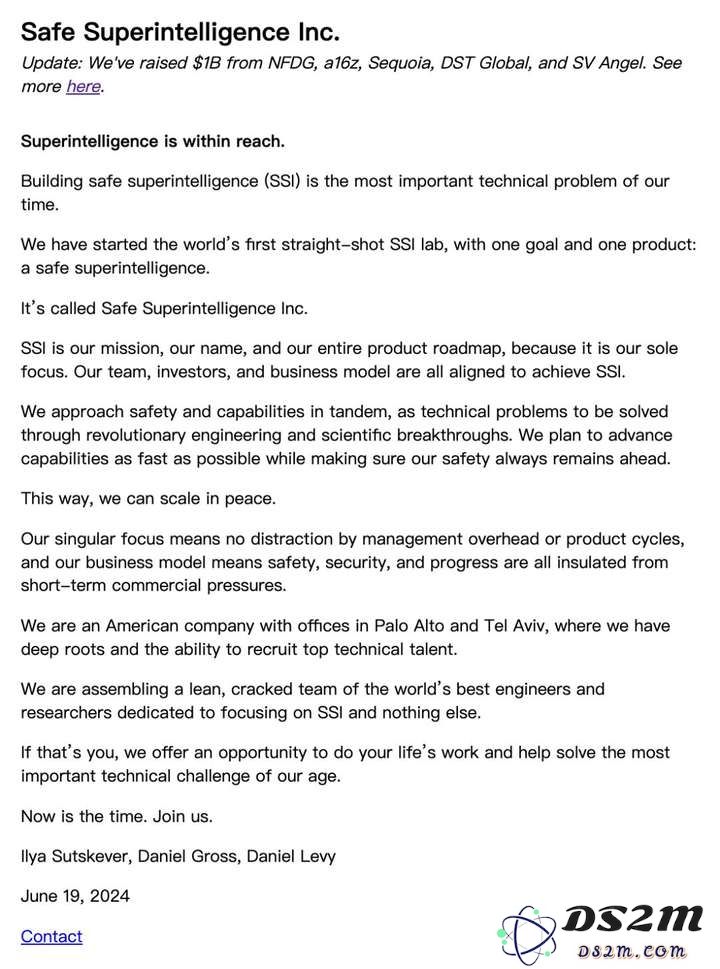 Safe Superintelligence Inc.

Update: We've raised $1B from NFDG, a16z, Sequoia, DST Global, and SV Angel. See more here.

Superintelligence is within reach.

Building safe superintelligence (SSI) is the most important technical problem of our time.

We have started the world's first straight-shot SSI lab, with one goal and one product: a safe superintelligence.

It's called Safe Superintelligence Inc.

SSI is our mission, our name, and our entire product roadmap, because it is our sole focus. Our team, investors, and business model are all aligned to achieve SSI.

We approach safety and capabilities in tandem, as technical problems to be solved through revolutionary engineering and scientific breakthroughs. We plan to advance capabilities as fast as possible while making sure our safety always remains ahead.

This way, we can scale in peace.

Our singular focus means no distraction by management overhead or product cycles, and our business model means safety, security, and progress are all insulated from short-term commercial pressures.

We are an American company with offices in Palo Alto and Tel Aviv, where we have deep roots and the ability to recruit top technical talent.

We are assembling a lean, cracked team of the world's best engineers and researchers dedicated to focusing on SSI and nothing else.

If that's you, we offer an opportunity to do your life's work and help solve the most important technical challenge of our age.

Now is the time. Join us.

Ilya Sutskever, Daniel Gross, Daniel Levy

June 19, 2024

Contact

DS2M
DS2M.COM